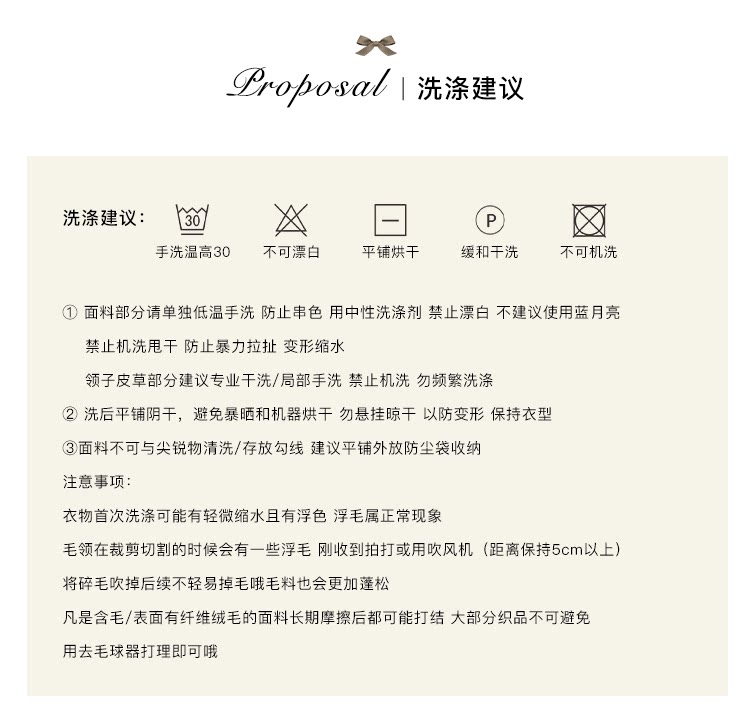 Proposal | 洗涤建议

洗涤建议：

30
手洗温高30

不可漂白

平铺烘干

P
缓和干洗

不可机洗

① 面料部分请单独低温手洗 防止串色 用中性洗涤剂 禁止漂白 不建议使用蓝月亮

禁止机洗甩干 防止暴力拉扯 变形缩水

领子皮草部分建议专业干洗/局部手洗 禁止机洗 勿频繁洗涤

② 洗后平铺阴干，避免暴晒和机器烘干 勿悬挂晾干 以防变形 保持衣型

③面料不可与尖锐物清洗/存放勾线 建议平铺外放防尘袋收纳

注意事项：

衣物首次洗涤可能有轻微缩水且有浮色 浮毛属正常现象

毛领在裁剪切割的时候会有一些浮毛 刚收到拍打或用吹风机（距离保持5cm以上）

将碎毛吹掉后续不轻易掉毛哦毛料也会更加蓬松

凡是含毛/表面有纤维绒毛的面料长期摩擦后都可能打结 大部分织品不可避免

用去毛球器打理即可哦